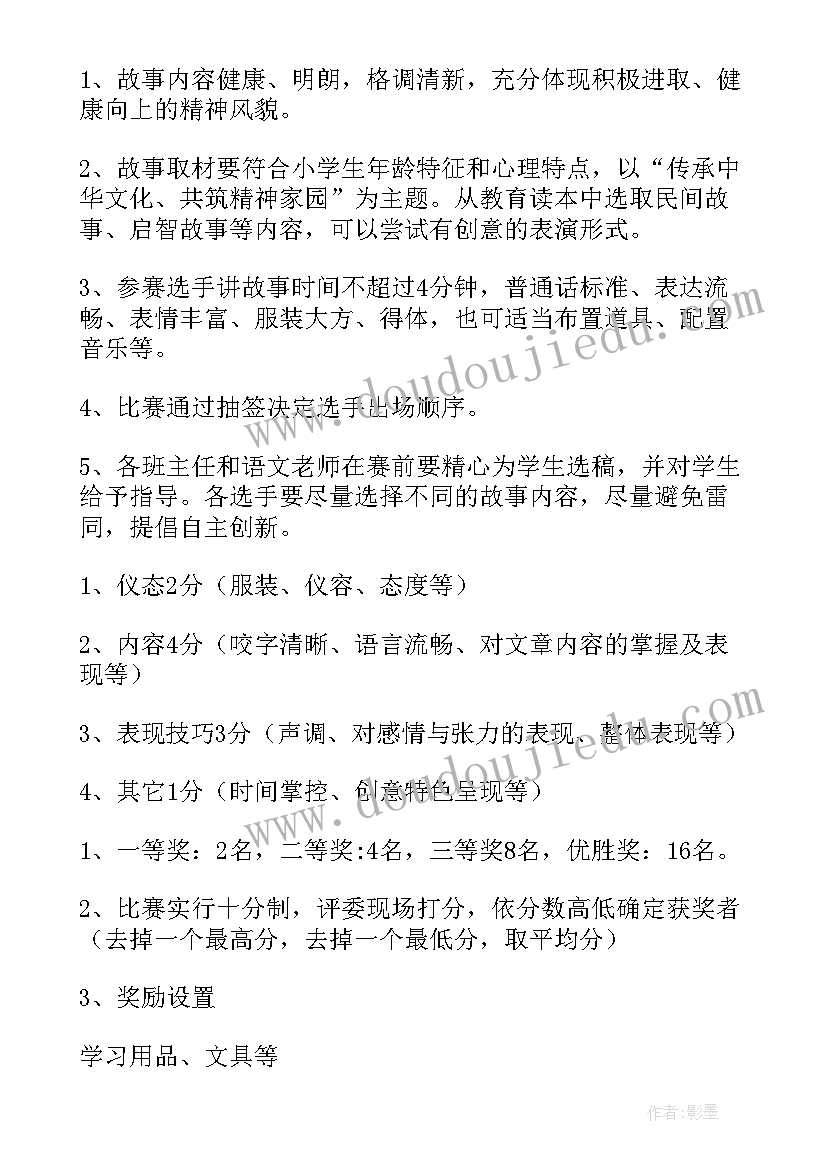 1、故事内容健康、明朗，格调清新，充分体现积极进取、健康向上的精神风貌。

2、故事取材要符合小学生年龄特征和心理特点，以“传承中华文化、共筑精神家园”为主题。从教育读本中选取民间故事、启智故事等内容，可以尝试有创意的表演形式。

3、参赛选手讲故事时间不超过4分钟，普通话标准、表达流畅、表情丰富、服装大方、得体，也可适当布置道具、配置音乐等。

4、比赛通过抽签决定选手出场顺序。

5、各班主任和语文老师在赛前要精心为学生选稿，并对学生给予指导。各选手要尽量选择不同的故事内容，尽量避免雷同，提倡自主创新。

1、仪态2分（服装、仪容、态度等）

2、内容4分（咬字清晰、语言流畅、对文章内容的掌握及表现等）

3、表现技巧3分（声调、对感情与张力的表现、整体表现等）

4、其它1分（时间掌控、创意特色呈现等）

1、一等奖：2名，二等奖:4名，三等奖8名，优胜奖：16名。

2、比赛实行十分制，评委现场打分，依分数高低确定获奖者（去掉一个最高分，去掉一个最低分，取平均分）

3、奖励设置

学习用品、文具等

www.doudoujiedu.com

www.doudoujiedu.com

作者:影墨